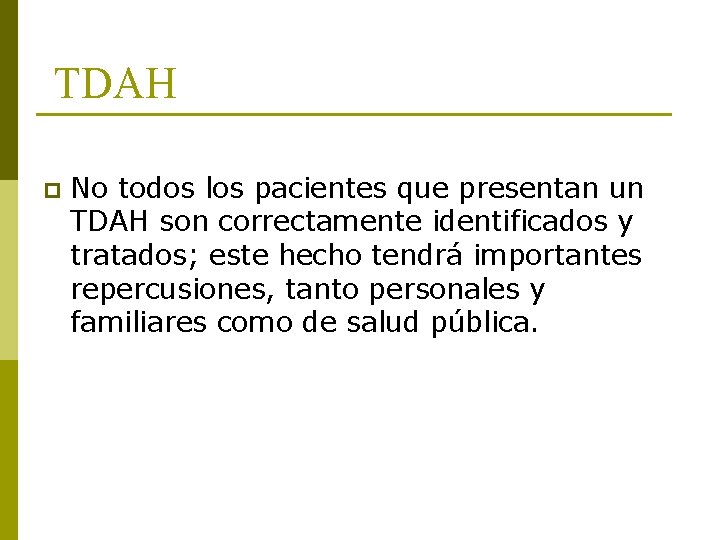 TDAH

No todos los pacientes que presentan un TDAH son correctamente identificados y tratados; este hecho tendrá importantes repercusiones, tanto personales y familiares como de salud pública.